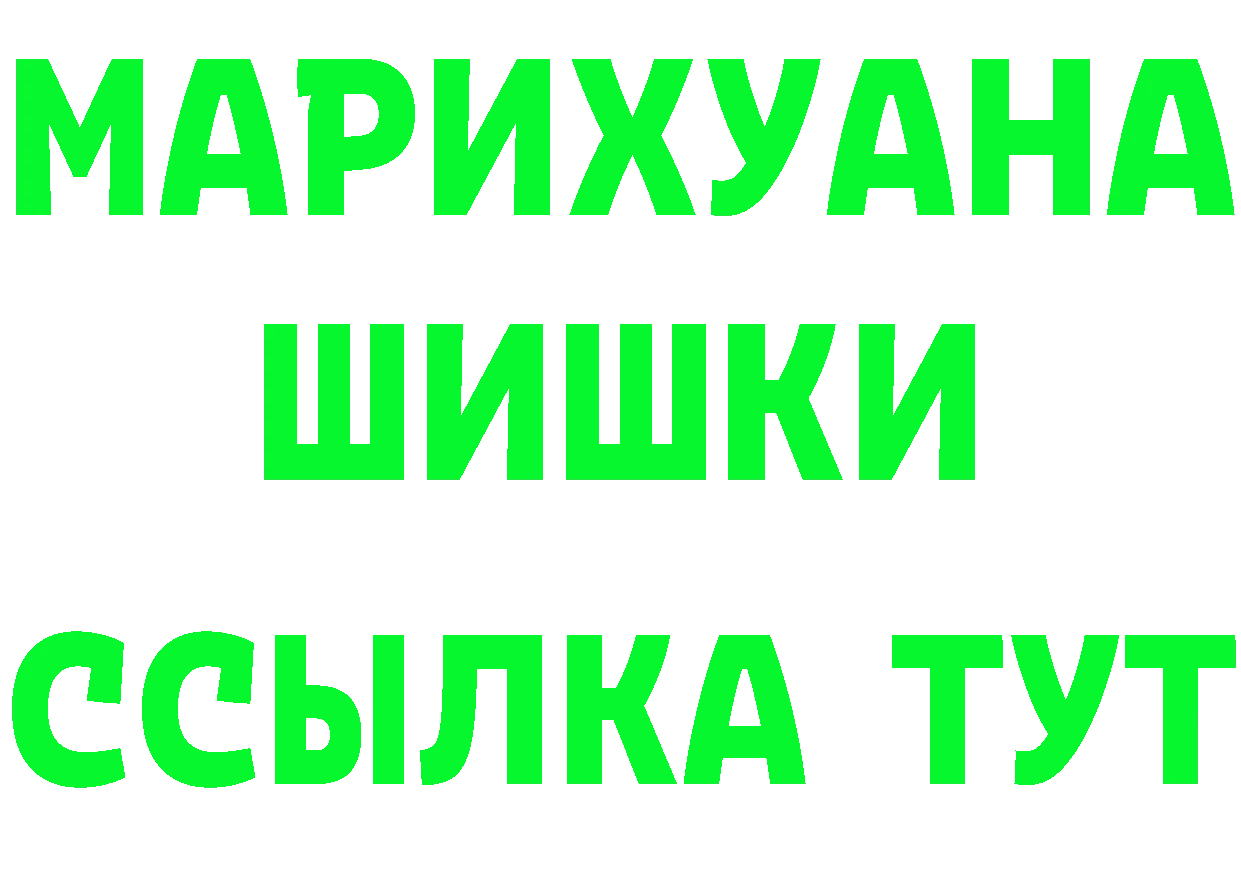 МАРИХУАНА
ШИШКИ
ССЫЛКА ТУТ